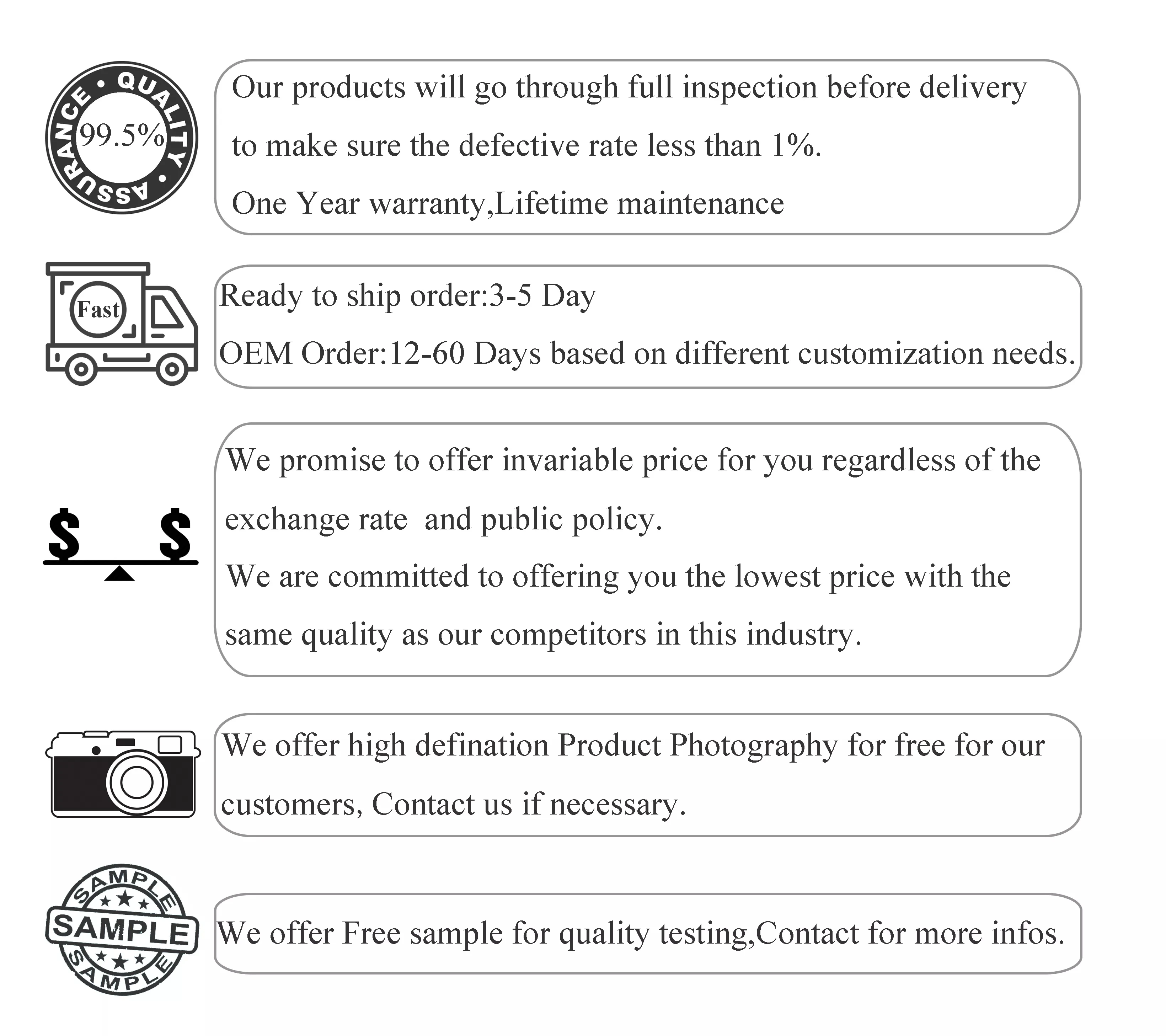 QUALITY • ASSURANCE •
99.5%

Our products will go through full inspection before delivery to make sure the defective rate less than 1%.
One Year warranty,Lifetime maintenance

Fast

Ready to ship order:3-5 Day
OEM Order:12-60 Days based on different customization needs.

$ $

We promise to offer invariable price for you regardless of the exchange rate  and public policy.
We are committed to offering you the lowest price with the same quality as our competitors in this industry.

We offer high defination Product Photography for free for our customers, Contact us if necessary.

SAMPLE
SAMPLE
SAMPLE

We offer Free sample for quality testing,Contact for more infos.